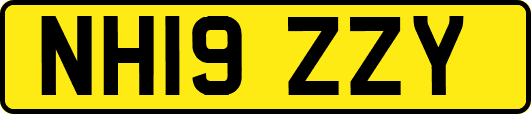 NH19 ZZY